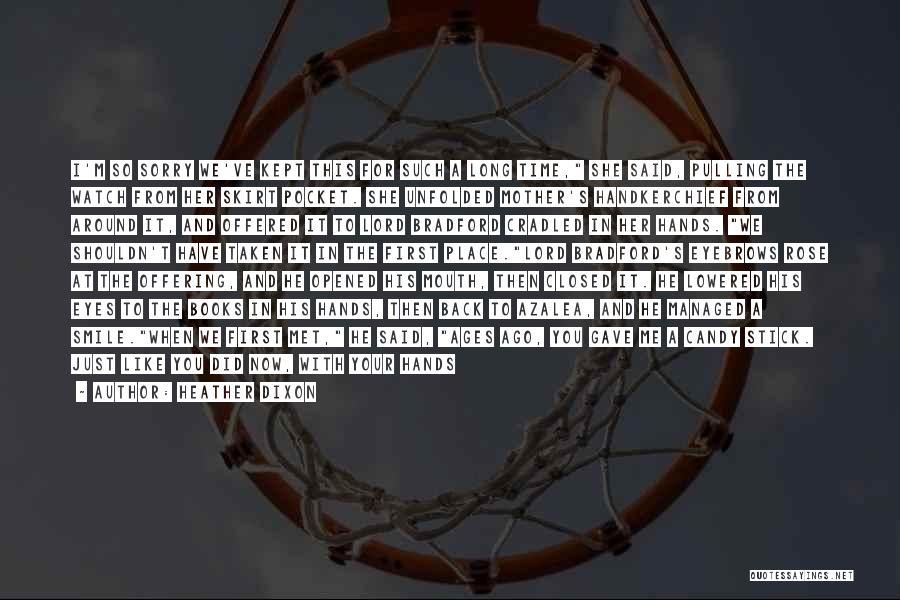 I'M SO SORRY WE'VE KEPT THIS FOR SUCH A LONG TIME," SHE SAID, PULLING THE WATCH FROM HER SKIRT POCKET. SHE UNFOLDED MOTHER'S HANDKERCHIEF FROM AROUND IT, AND OFFERED IT TO LORD BRADFORD CRADLED IN HER HANDS. "WE SHOULDN'T HAVE TAKEN IT IN THE FIRST PLACE."LORD BRADFORD'S EYEBROWS ROSE AT THE OFFERING, AND HE OPENED HIS MOUTH, THEN CLOSED IT. HE LOWERED HIS EYES TO THE BOOKS IN HIS HANDS, THEN BACK TO AZALEA, AND HE MANAGED A SMILE."WHEN WE FIRST MET," HE SAID, "AGES AGO, YOU GAVE ME A CANDY STICK. JUST LIKE YOU DID NOW, WITH YOUR HANDS

- AUTHOR: HEATHER DIXON

QUOTESSAYINGS.NET